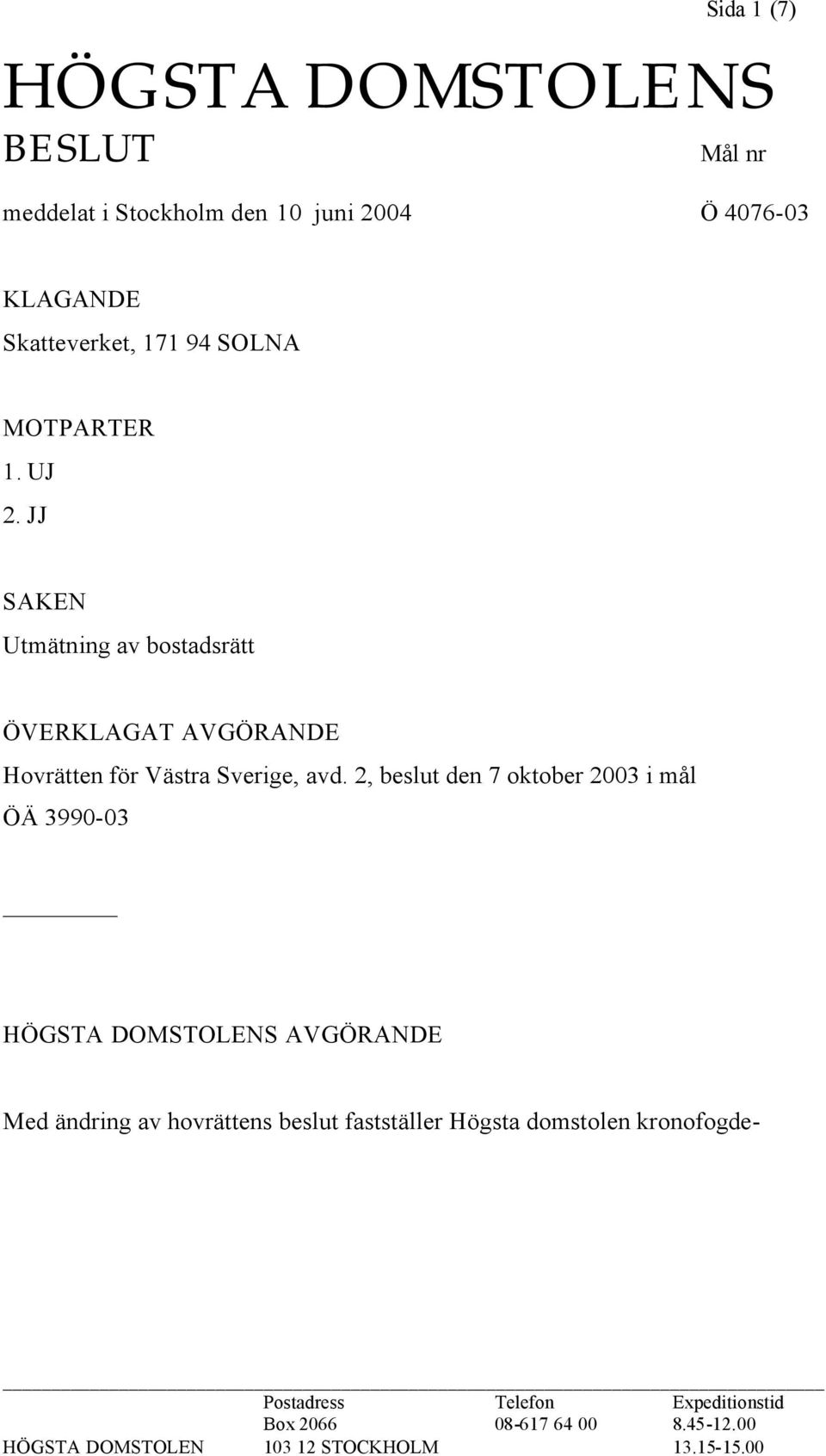 Sida 1 (7)

HÖGSTA DOMSTOLENS

BESLUT

Mål nr

meddelat i Stockholm den 10 juni 2004

Ö 4076-03

KLAGANDE
Skatteverket, 171 94 SOLNA

MOTPARTER
1. UJ
2. JJ

SAKEN
Utmätning av bostadsrätt

ÖVERKLAGAT AVGÖRANDE
Hovrätten för Västra Sverige, avd. 2, beslut den 7 oktober 2003 i mål ÖÄ 3990-03

HÖGSTA DOMSTOLENS AVGÖRANDE

Med ändring av hovrättens beslut fastställer Högsta domstolen kronofogde-

| | Postadress | Telefon | Expeditionstid |
|---|---|---|---|
| | Box 2066 | 08-617 64 00 | 8.45-12.00 |
| HÖGSTA DOMSTOLEN | 103 12 STOCKHOLM | | 13.15-15.00 |